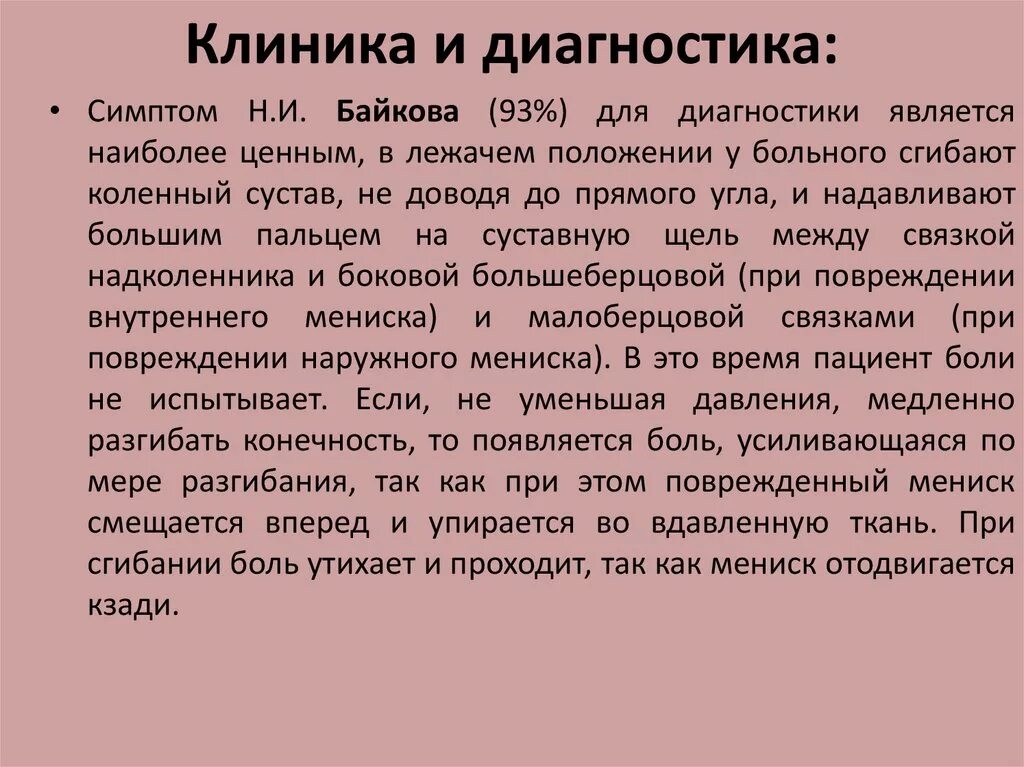 Клиника и диагностика:

• Симптом Н.И. Байкова (93%) для диагностики является наиболее ценным, в лежачем положении у больного сгибают коленный сустав, не доводя до прямого угла, и надавливают большим пальцем на суставную щель между связкой надколенника и боковой большеберцовой (при повреждении внутреннего мениска) и малоберцовой связками (при повреждении наружного мениска). В это время пациент боли не испытывает. Если, не уменьшая давления, медленно разгибать конечность, то появляется боль, усиливающаяся по мере разгибания, так как при этом поврежденный мениск смещается вперед и упирается во вдавленную ткань. При сгибании боль утихает и проходит, так как мениск отодвигается кзади.